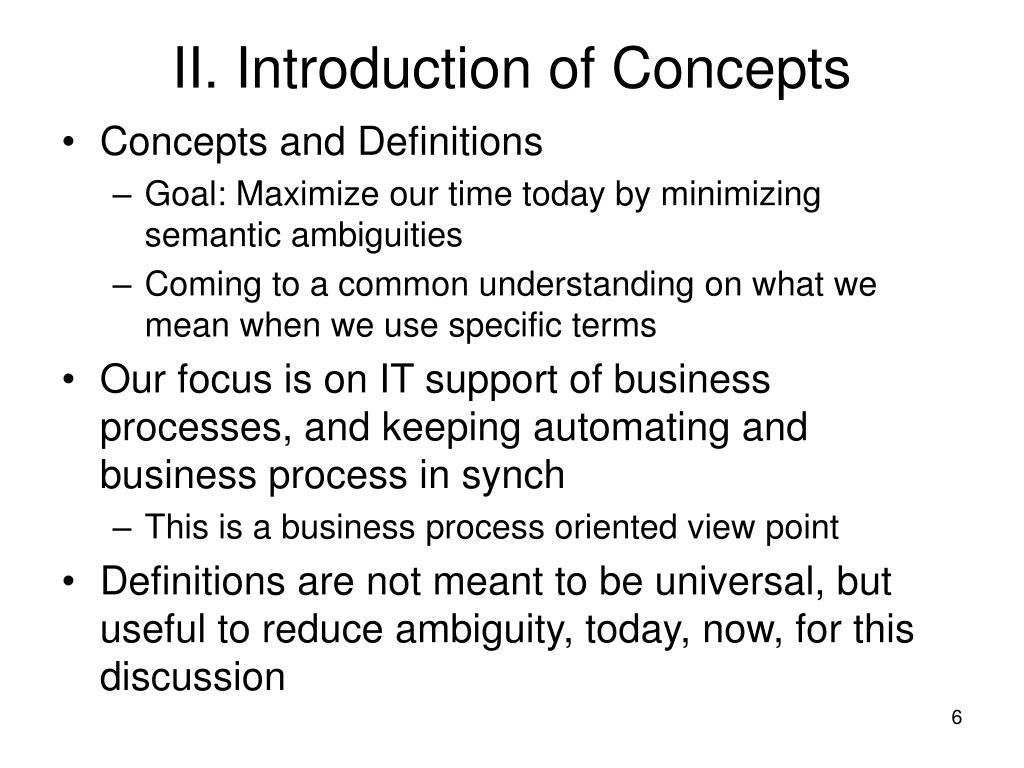 II. Introduction of Concepts

• Concepts and Definitions
– Goal: Maximize our time today by minimizing semantic ambiguities
– Coming to a common understanding on what we mean when we use specific terms
• Our focus is on IT support of business processes, and keeping automating and business process in synch
– This is a business process oriented view point
• Definitions are not meant to be universal, but useful to reduce ambiguity, today, now, for this discussion

6